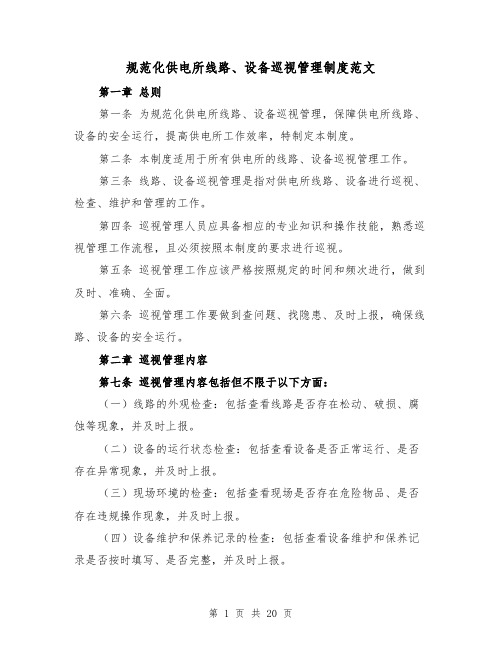 规范化供电所线路、设备巡视管理制度范文

第一章 总则

第一条 为规范化供电所线路、设备巡视管理，保障供电所线路、设备的安全运行，提高供电所工作效率，特制定本制度。

第二条 本制度适用于所有供电所的线路、设备巡视管理工作。

第三条 线路、设备巡视管理是指对供电所线路、设备进行巡视、检查、维护和管理的工作。

第四条 巡视管理人员应具备相应的专业知识和操作技能，熟悉巡视管理工作流程，且必须按照本制度的要求进行巡视。

第五条 巡视管理工作应该严格按照规定的时间和频次进行，做到及时、准确、全面。

第六条 巡视管理工作要做到查问题、找隐患、及时上报，确保线路、设备的安全运行。

第二章 巡视管理内容

第七条 巡视管理内容包括但不限于以下方面：

（一）线路的外观检查：包括查看线路是否存在松动、破损、腐蚀等现象，并及时上报。

（二）设备的运行状态检查：包括查看设备是否正常运行、是否存在异常现象，并及时上报。

（三）现场环境的检查：包括查看现场是否存在危险物品、是否存在违规操作现象，并及时上报。

（四）设备维护和保养记录的检查：包括查看设备维护和保养记录是否按时填写、是否完整，并及时上报。

第 1 页 共 20 页